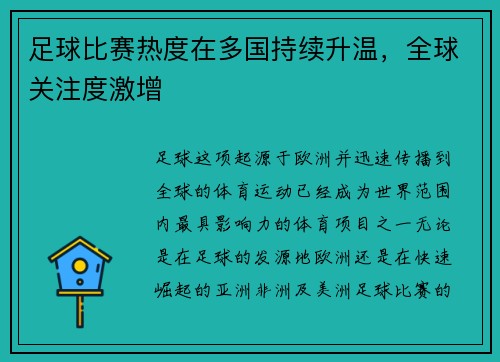 足球比赛热度在多国持续升温，全球关注度激增

足球这项起源于欧洲并迅速传播到全球的体育运动已经成为世界范围内最具影响力的体育项目之一无论是在足球的发源地欧洲还是在快速崛起的亚洲非洲及美洲足球比赛的